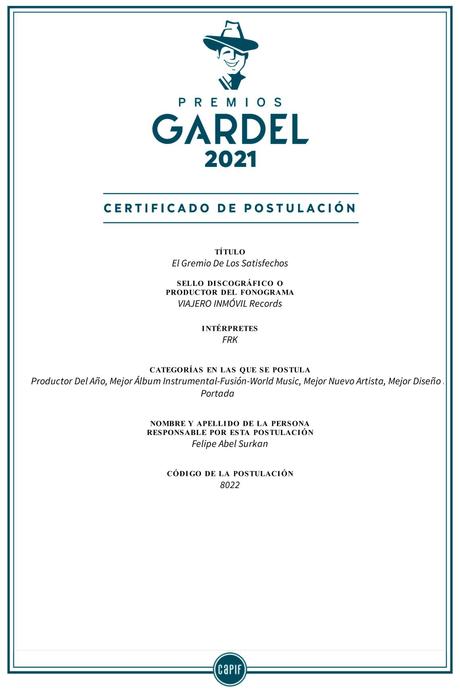 PREMIOS
GARDEL
2021

CERTIFICADO DE POSTULACIÓN

TÍTULO
El Gremio De Los Satisfechos

SELLO DISCOGRÁFICO O PRODUCTOR DEL FONOGRAMA
VIAJERO INMÓVIL Records

INTÉRPRETES
FRK

CATEGORÍAS EN LAS QUE SE POSTULA
Productor Del Año, Mejor Álbum Instrumental-Fusión-World Music, Mejor Nuevo Artista, Mejor Diseño Portada

NOMBRE Y APELLIDO DE LA PERSONA RESPONSABLE POR ESTA POSTULACIÓN
Felipe Abel Surkan

CÓDIGO DE LA POSTULACIÓN
8022

capif